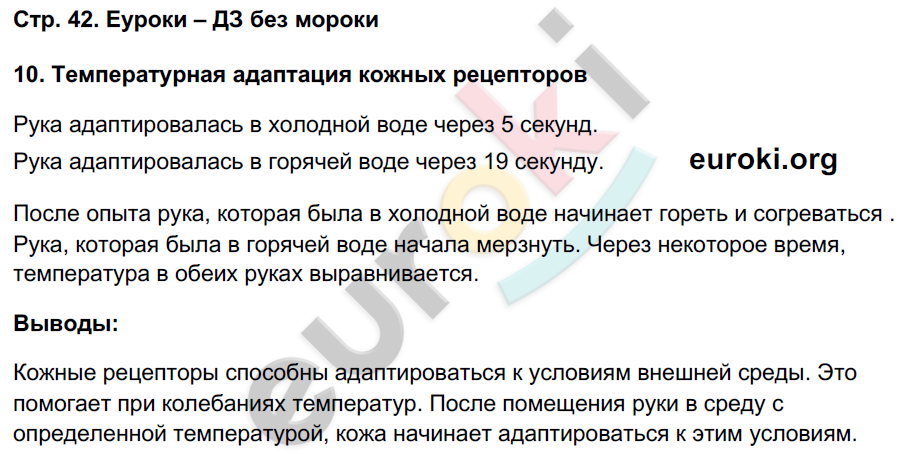 Стр. 42. Еуроки – ДЗ без мороки

10. Температурная адаптация кожных рецепторов

Рука адаптировалась в холодной воде через 5 секунд.

Рука адаптировалась в горячей воде через 19 секунду.

euroki.org

После опыта рука, которая была в холодной воде начинает гореть и согреваться . Рука, которая была в горячей воде начала мерзнуть. Через некоторое время, температура в обеих руках выравнивается.

Выводы:

Кожные рецепторы способны адаптироваться к условиям внешней среды. Это помогает при колебаниях температур. После помещения руки в среду с определенной температурой, кожа начинает адаптироваться к этим условиям.

euroki